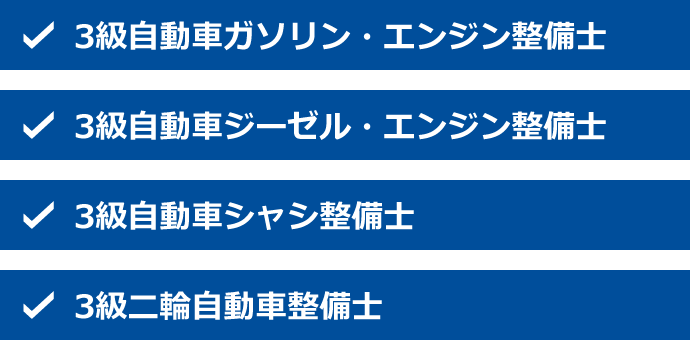 ✓ 3級自動車ガソリン・エンジン整備士

✓ 3級自動車ジーゼル・エンジン整備士

✓ 3級自動車シャシ整備士

✓ 3級二輪自動車整備士